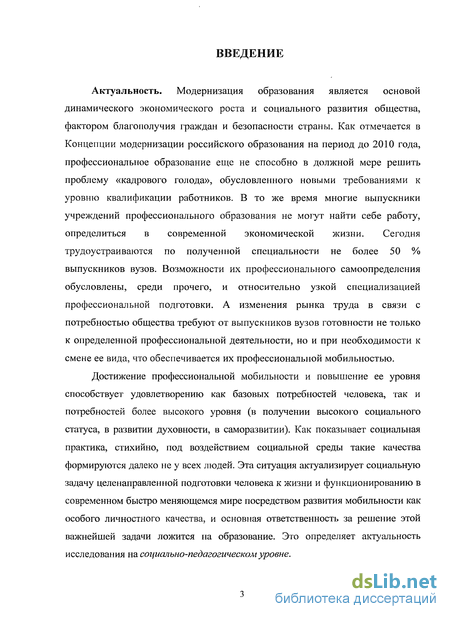 ВВЕДЕНИЕ

Актуальность. Модернизация образования является основой динамического экономического роста и социального развития общества, фактором благополучия граждан и безопасности страны. Как отмечается в Концепции модернизации российского образования на период до 2010 года, профессиональное образование еще не способно в должной мере решить проблему «кадрового голода», обусловленного новыми требованиями к уровню квалификации работников. В то же время многие выпускники учреждений профессионального образования не могут найти себе работу, определиться в современной экономической жизни. Сегодня трудоустраиваются по полученной специальности не более 50 % выпускников вузов. Возможности их профессионального самоопределения обусловлены, среди прочего, и относительно узкой специализацией профессиональной подготовки. А изменения рынка труда в связи с потребностью общества требуют от выпускников вузов готовности не только к определенной профессиональной деятельности, но и при необходимости к смене ее вида, что обеспечивается их профессиональной мобильностью.

Достижение профессиональной мобильности и повышение ее уровня способствует удовлетворению как базовых потребностей человека, так и потребностей более высокого уровня (в получении высокого социального статуса, в развитии духовности, в саморазвитии). Как показывает социальная практика, стихийно, под воздействием социальной среды такие качества формируются далеко не у всех людей. Эта ситуация актуализирует социальную задачу целенаправленной подготовки человека к жизни и функционированию в современном быстро меняющемся мире посредством развития мобильности как особого личностного качества, и основная ответственность за решение этой важнейшей задачи ложится на образование. Это определяет актуальность исследования на социально-педагогическом уровне.

3

dsLib.net
библиотека диссертаций